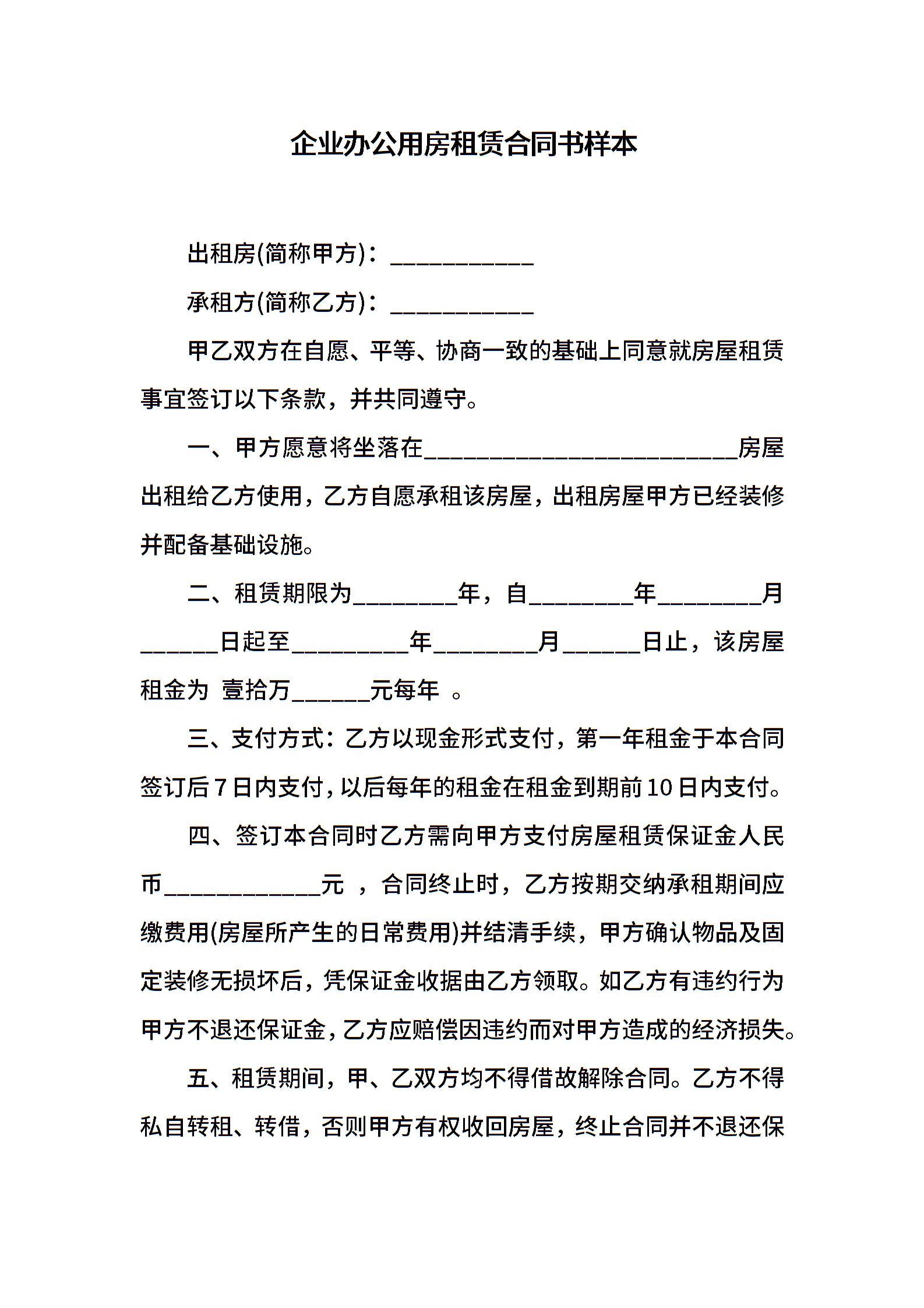 企业办公用房租赁合同书样本

出租房(简称甲方)：___________

承租方(简称乙方)：___________

甲乙双方在自愿、平等、协商一致的基础上同意就房屋租赁事宜签订以下条款，并共同遵守。

一、甲方愿意将坐落在________________________房屋出租给乙方使用，乙方自愿承租该房屋，出租房屋甲方已经装修并配备基础设施。

二、租赁期限为________年，自________年________月______日起至_________年________月______日止，该房屋租金为 壹拾万______元每年 。

三、支付方式：乙方以现金形式支付，第一年租金于本合同签订后7日内支付，以后每年的租金在租金到期前10日内支付。

四、签订本合同时乙方需向甲方支付房屋租赁保证金人民币____________元 ，合同终止时，乙方按期交纳承租期间应缴费用(房屋所产生的日常费用)并结清手续，甲方确认物品及固定装修无损坏后，凭保证金收据由乙方领取。如乙方有违约行为甲方不退还保证金，乙方应赔偿因违约而对甲方造成的经济损失。

五、租赁期间，甲、乙双方均不得借故解除合同。乙方不得私自转租、转借，否则甲方有权收回房屋，终止合同并不退还保